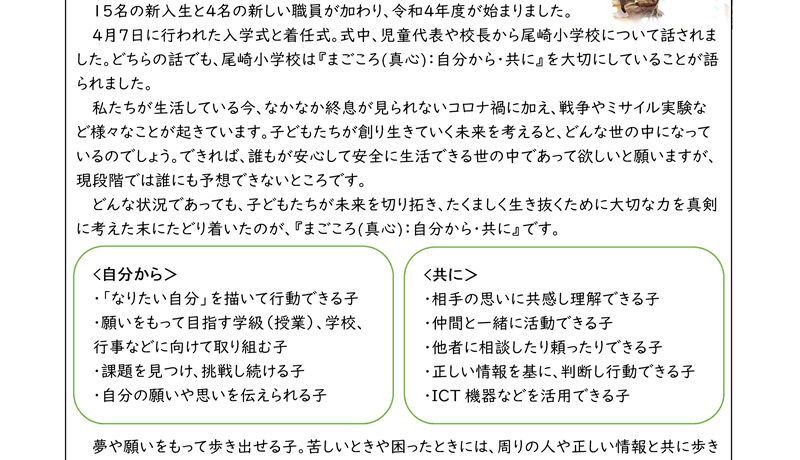 15名の新入生と4名の新しい職員が加わり、令和4年度が始まりました。

4月7日に行われた入学式と着任式。式中、児童代表や校長から尾崎小学校について話されました。どちらの話でも、尾崎小学校は『まごころ(真心)：自分から・共に』を大切にしていることが語られました。

私たちが生活している今、なかなか終息が見られないコロナ禍に加え、戦争やミサイル実験など様々なことが起きています。子どもたちが創り生きていく未来を考えると、どんな世の中になっているのでしょう。できれば、誰もが安心して安全に生活できる世の中であって欲しいと願いますが、現段階では誰にも予想できないところです。

どんな状況であっても、子どもたちが未来を切り拓き、たくましく生き抜くために大切な力を真剣に考えた末にたどり着いたのが、『まごころ(真心)：自分から・共に』です。

＜自分から＞
・「なりたい自分」を描いて行動できる子
・願いをもって目指す学級（授業）、学校、行事などに向けて取り組む子
・課題を見つけ、挑戦し続ける子
・自分の願いや思いを伝えられる子

＜共に＞
・相手の思いに共感し理解できる子
・仲間と一緒に活動できる子
・他者に相談したり頼ったりできる子
・正しい情報を基に、判断し行動できる子
・ICT 機器などを活用できる子

夢や願いをもって歩き出せる子。苦しいときや困ったときには、周りの人や正しい情報と共に歩き